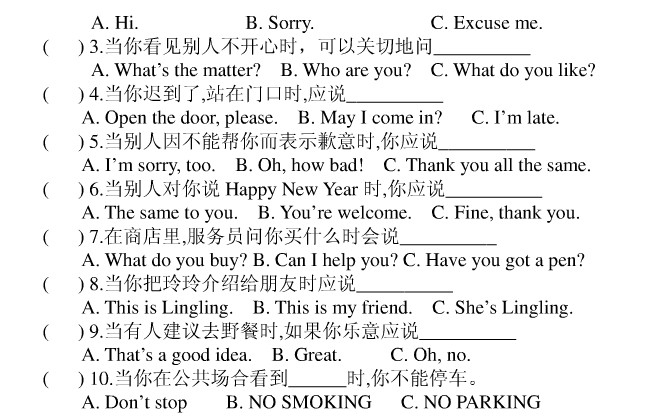 A. Hi.   B. Sorry.   C. Excuse me.

(    ) 3.当你看见别人不开心时，可以关切地问____
A. What's the matter?   B. Who are you?   C. What do you like?

(    ) 4.当你迟到了,站在门口时,应说____
A. Open the door, please.   B. May I come in?   C. I'm late.

(    ) 5.当别人因不能帮你而表示歉意时,你应说____
A. I'm sorry, too.   B. Oh, how bad!   C. Thank you all the same.

(    ) 6.当别人对你说Happy New Year时,你应说____
A. The same to you.   B. You're welcome.   C. Fine, thank you.

(    ) 7.在商店里,服务员问你买什么时会说____
A. What do you buy? B. Can I help you? C. Have you got a pen?

(    ) 8.当你把玲玲介绍给朋友时应说____
A. This is Lingling.   B. This is my friend.   C. She's Lingling.

(    ) 9.当有人建议去野餐时,如果你乐意应说____
A. That's a good idea.   B. Great.   C. Oh, no.

(    ) 10.当你在公共场合看到____时,你不能停车。
A. Don't stop   B. NO SMOKING   C. NO PARKING